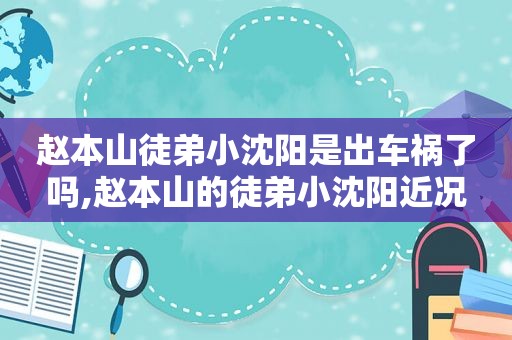 赵本山徒弟小沈阳是出车祸了吗,赵本山的徒弟小沈阳近况